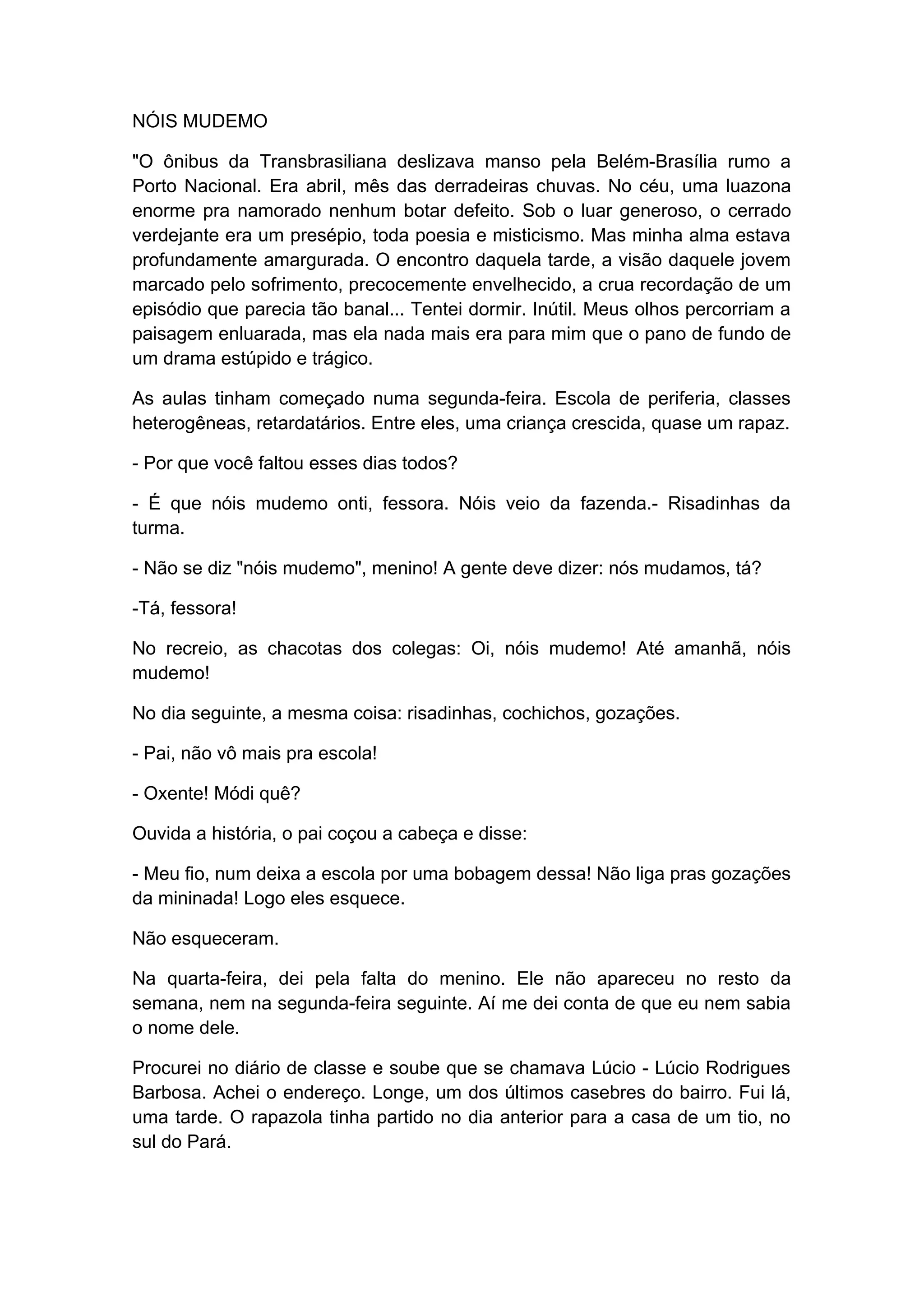 NÓIS MUDEMO

"O ônibus da Transbrasiliana deslizava manso pela Belém-Brasília rumo a Porto Nacional. Era abril, mês das derradeiras chuvas. No céu, uma luazona enorme pra namorado nenhum botar defeito. Sob o luar generoso, o cerrado verdejante era um presépio, toda poesia e misticismo. Mas minha alma estava profundamente amargurada. O encontro daquela tarde, a visão daquele jovem marcado pelo sofrimento, precocemente envelhecido, a crua recordação de um episódio que parecia tão banal... Tentei dormir. Inútil. Meus olhos percorriam a paisagem enluarada, mas ela nada mais era para mim que o pano de fundo de um drama estúpido e trágico.

As aulas tinham começado numa segunda-feira. Escola de periferia, classes heterogêneas, retardatários. Entre eles, uma criança crescida, quase um rapaz.

- Por que você faltou esses dias todos?

- É que nóis mudemo onti, fessora. Nóis veio da fazenda.- Risadinhas da turma.

- Não se diz "nóis mudemo", menino! A gente deve dizer: nós mudamos, tá?

-Tá, fessora!

No recreio, as chacotas dos colegas: Oi, nóis mudemo! Até amanhã, nóis mudemo!

No dia seguinte, a mesma coisa: risadinhas, cochichos, gozações.

- Pai, não vô mais pra escola!

- Oxente! Módi quê?

Ouvida a história, o pai coçou a cabeça e disse:

- Meu fio, num deixa a escola por uma bobagem dessa! Não liga pras gozações da mininada! Logo eles esquece.

Não esqueceram.

Na quarta-feira, dei pela falta do menino. Ele não apareceu no resto da semana, nem na segunda-feira seguinte. Aí me dei conta de que eu nem sabia o nome dele.

Procurei no diário de classe e soube que se chamava Lúcio - Lúcio Rodrigues Barbosa. Achei o endereço. Longe, um dos últimos casebres do bairro. Fui lá, uma tarde. O rapazola tinha partido no dia anterior para a casa de um tio, no sul do Pará.